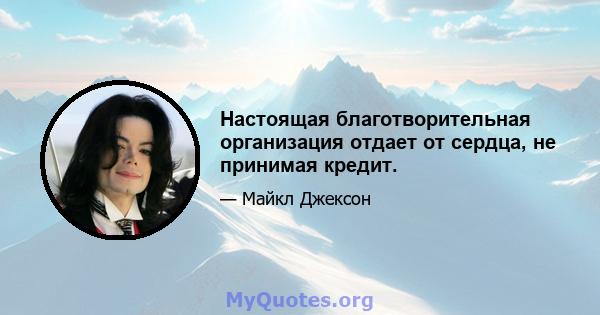 Настоящая благотворительная организация отдает от сердца, не принимая кредит.

— Майкл Джексон

MyQuotes.org